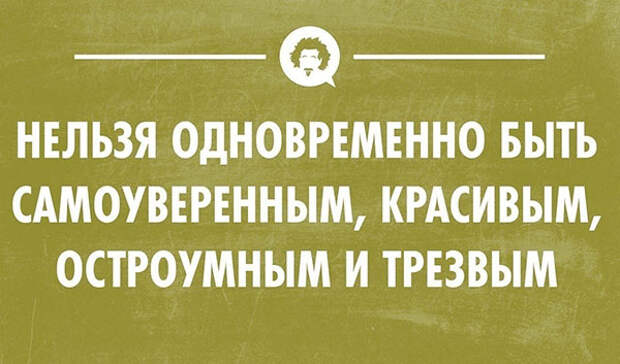 НЕЛЬЗЯ ОДНОВРЕМЕННО БЫТЬ САМОУВЕРЕННЫМ, КРАСИВЫМ, ОСТРОУМНЫМ И ТРЕЗВЫМ